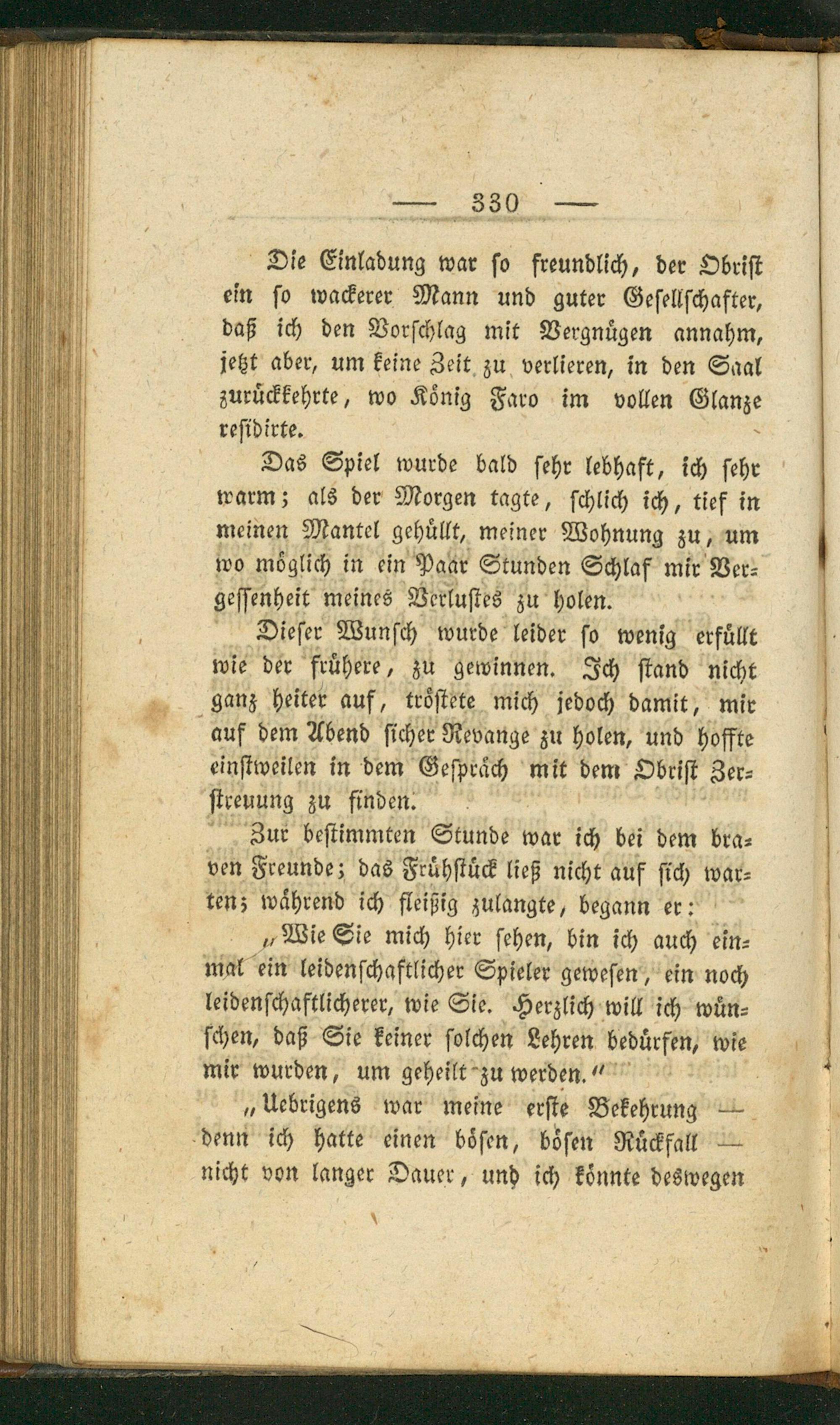 — 330 —

Die Einladung war so freundlich, der Obrist ein so wackerer Mann und guter Gesellschafter, daß ich den Vorschlag mit Vergnügen annahm, jetzt aber, um keine Zeit zu verlieren, in den Saal zurückkehrte, wo König Faro im vollen Glanze residirte.

Das Spiel wurde bald sehr lebhaft, ich sehr warm; als der Morgen tagte, schlich ich, tief in meinen Mantel gehüllt, meiner Wohnung zu, um wo möglich in ein Paar Stunden Schlaf mir Vergessenheit meines Verlustes zu holen.

Dieser Wunsch wurde leider so wenig erfüllt wie der frühere, zu gewinnen. Ich stand nicht ganz heiter auf, tröstete mich jedoch damit, mir auf dem Abend sicher Revange zu holen, und hoffte einstweilen in dem Gespräch mit dem Obrist Zerstreuung zu finden.

Zur bestimmten Stunde war ich bei dem braven Freunde; das Frühstück ließ nicht auf sich warten; während ich fleißig zulangte, begann er:

„Wie Sie mich hier sehen, bin ich auch einmal ein leidenschaftlicher Spieler gewesen, ein noch leidenschaftlicherer, wie Sie. Herzlich will ich wünschen, daß Sie keiner solchen Lehren bedürfen, wie mir wurden, um geheilt zu werden.“

„Uebrigens war meine erste Bekehrung — denn ich hatte einen bösen, bösen Rückfall — nicht von langer Dauer, und ich könnte deswegen